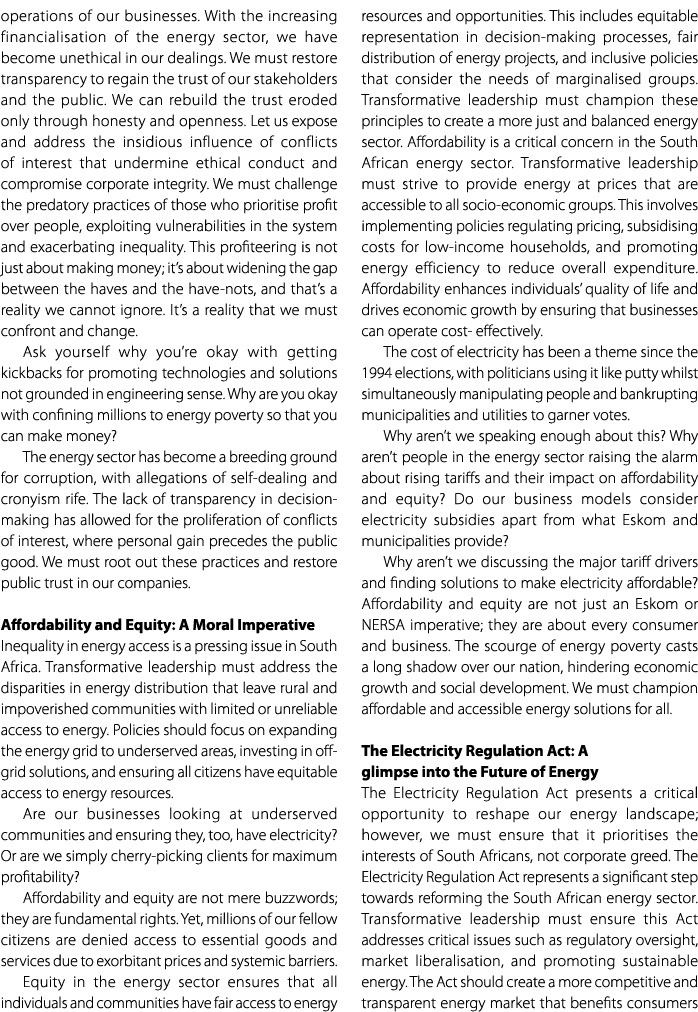 operations of our businesses. With the increasing financialisation of the energy sector, we have become unethical in our dealings. We must restore transparency to regain the trust of our stakeholders and the public. We can rebuild the trust eroded only through honesty and openness. Let us expose and address the insidious influence of conflicts of interest that undermine ethical conduct and compromise corporate integrity. We must challenge the predatory practices of those who prioritise profit over people, exploiting vulnerabilities in the system and exacerbating inequality. This profiteering is not just about making money; it's about widening the gap between the haves and the have-nots, and that's a reality we cannot ignore. It's a reality that we must confront and change.

Ask yourself why you're okay with getting kickbacks for promoting technologies and solutions not grounded in engineering sense. Why are you okay with confining millions to energy poverty so that you can make money?

The energy sector has become a breeding ground for corruption, with allegations of self-dealing and cronyism rife. The lack of transparency in decision-making has allowed for the proliferation of conflicts of interest, where personal gain precedes the public good. We must root out these practices and restore public trust in our companies.

**Affordability and Equity: A Moral Imperative**
Inequality in energy access is a pressing issue in South Africa. Transformative leadership must address the disparities in energy distribution that leave rural and impoverished communities with limited or unreliable access to energy. Policies should focus on expanding the energy grid to underserved areas, investing in off-grid solutions, and ensuring all citizens have equitable access to energy resources.

Are our businesses looking at underserved communities and ensuring they, too, have electricity? Or are we simply cherry-picking clients for maximum profitability?

Affordability and equity are not mere buzzwords; they are fundamental rights. Yet, millions of our fellow citizens are denied access to essential goods and services due to exorbitant prices and systemic barriers.

Equity in the energy sector ensures that all individuals and communities have fair access to energy resources and opportunities. This includes equitable representation in decision-making processes, fair distribution of energy projects, and inclusive policies that consider the needs of marginalised groups. Transformative leadership must champion these principles to create a more just and balanced energy sector. Affordability is a critical concern in the South African energy sector. Transformative leadership must strive to provide energy at prices that are accessible to all socio-economic groups. This involves implementing policies regulating pricing, subsidising costs for low-income households, and promoting energy efficiency to reduce overall expenditure. Affordability enhances individuals' quality of life and drives economic growth by ensuring that businesses can operate cost- effectively.

The cost of electricity has been a theme since the 1994 elections, with politicians using it like putty whilst simultaneously manipulating people and bankrupting municipalities and utilities to garner votes.

Why aren't we speaking enough about this? Why aren't people in the energy sector raising the alarm about rising tariffs and their impact on affordability and equity? Do our business models consider electricity subsidies apart from what Eskom and municipalities provide?

Why aren't we discussing the major tariff drivers and finding solutions to make electricity affordable? Affordability and equity are not just an Eskom or NERSA imperative; they are about every consumer and business. The scourge of energy poverty casts a long shadow over our nation, hindering economic growth and social development. We must champion affordable and accessible energy solutions for all.

**The Electricity Regulation Act: A glimpse into the Future of Energy**
The Electricity Regulation Act presents a critical opportunity to reshape our energy landscape; however, we must ensure that it prioritises the interests of South Africans, not corporate greed. The Electricity Regulation Act represents a significant step towards reforming the South African energy sector. Transformative leadership must ensure this Act addresses critical issues such as regulatory oversight, market liberalisation, and promoting sustainable energy. The Act should create a more competitive and transparent energy market that benefits consumers